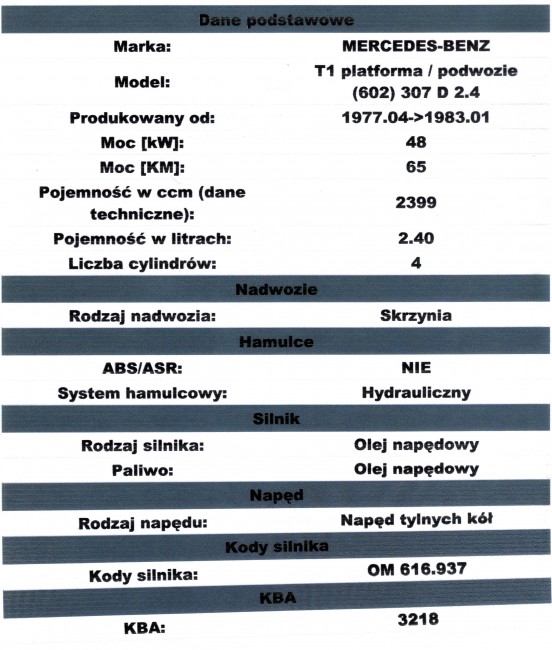 | Dane podstawowe | |
|---|---|
| Marka: | MERCEDES-BENZ |
| Model: | T1 platforma / podwozie (602) 307 D 2.4 |
| Produkowany od: | 1977.04->1983.01 |
| Moc [kW]: | 48 |
| Moc [KM]: | 65 |
| Pojemność w ccm (dane techniczne): | 2399 |
| Pojemność w litrach: | 2.40 |
| Liczba cylindrów: | 4 |
| Nadwozie | |
| Rodzaj nadwozia: | Skrzynia |
| Hamulce | |
| ABS/ASR: | NIE |
| System hamulcowy: | Hydrauliczny |
| Silnik | |
| Rodzaj silnika: | Olej napędowy |
| Paliwo: | Olej napędowy |
| Napęd | |
| Rodzaj napędu: | Napęd tylnych kół |
| Kody silnika | |
| Kody silnika: | OM 616.937 |
| KBA | |
| KBA: | 3218 |